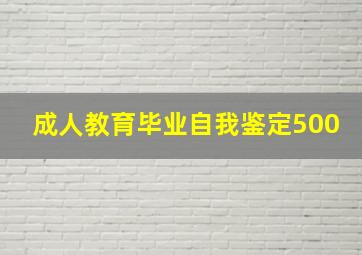 成人教育毕业自我鉴定500